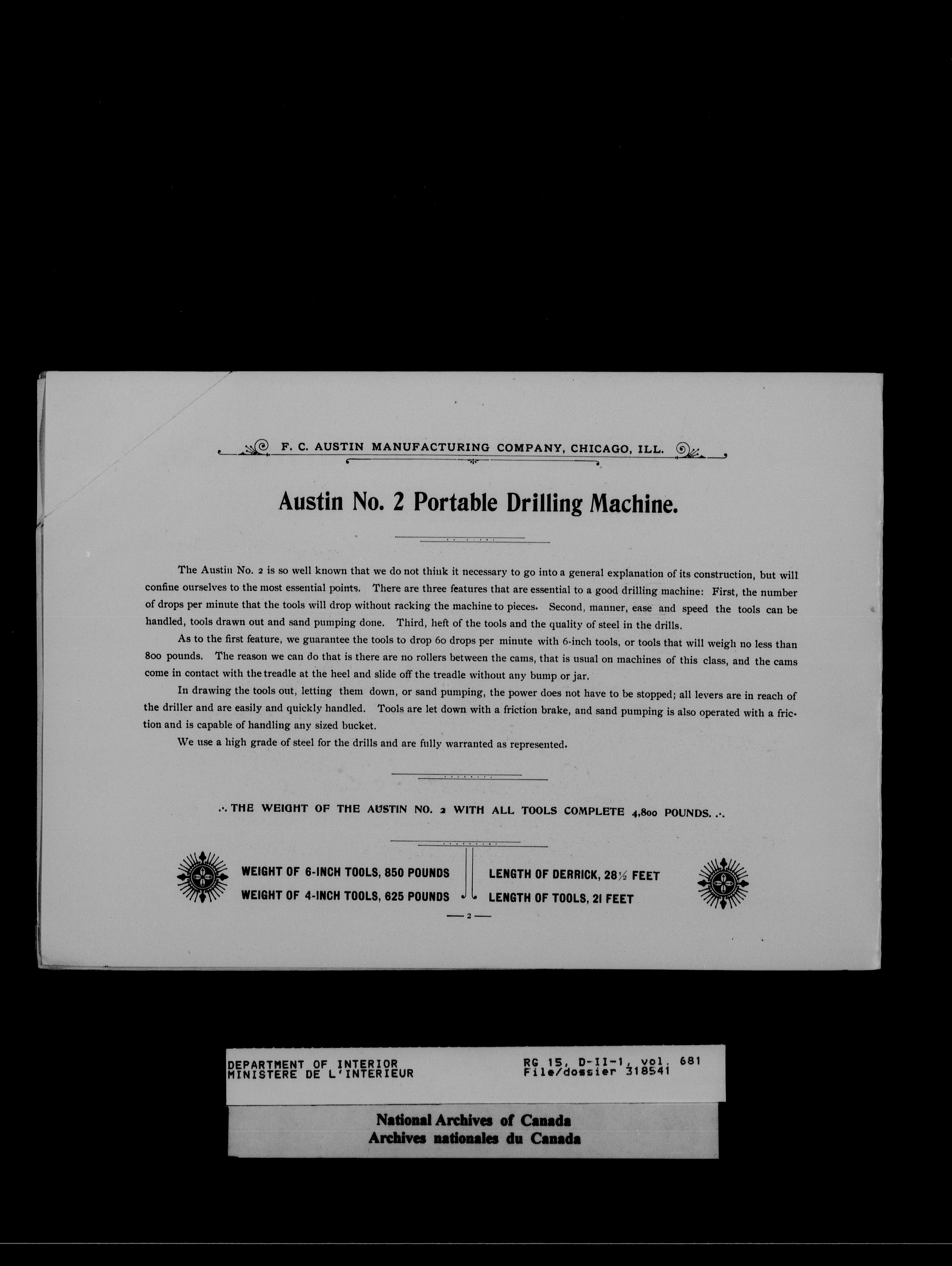 F. C. AUSTIN MANUFACTURING COMPANY, CHICAGO, ILL.

Austin No. 2 Portable Drilling Machine.

The Austin No. 2 is so well known that we do not think it necessary to go into a general explanation of its construction, but will confine ourselves to the most essential points. There are three features that are essential to a good drilling machine: First, the number of drops per minute that the tools will drop without racking the machine to pieces. Second, manner, ease and speed the tools can be handled, tools drawn out and sand pumping done. Third, heft of the tools and the quality of steel in the drills.

As to the first feature, we guarantee the tools to drop 60 drops per minute with 6-inch tools, or tools that will weigh no less than 800 pounds. The reason we can do that is there are no rollers between the cams, that is usual on machines of this class, and the cams come in contact with the treadle at the heel and slide off the treadle without any bump or jar.

In drawing the tools out, letting them down, or sand pumping, the power does not have to be stopped; all levers are in reach of the driller and are easily and quickly handled. Tools are let down with a friction brake, and sand pumping is also operated with a friction and is capable of handling any sized bucket.

We use a high grade of steel for the drills and are fully warranted as represented.

.·. THE WEIGHT OF THE AUSTIN NO. 2 WITH ALL TOOLS COMPLETE 4,800 POUNDS. .·.

WEIGHT OF 6-INCH TOOLS, 850 POUNDS
WEIGHT OF 4-INCH TOOLS, 625 POUNDS

LENGTH OF DERRICK, 28½ FEET
LENGTH OF TOOLS, 21 FEET

— 2 —

DEPARTMENT OF INTERIOR
MINISTERE DE L'INTERIEUR

RG 15, D-II-1, vol. 681
File/dossier 318541

National Archives of Canada
Archives nationales du Canada